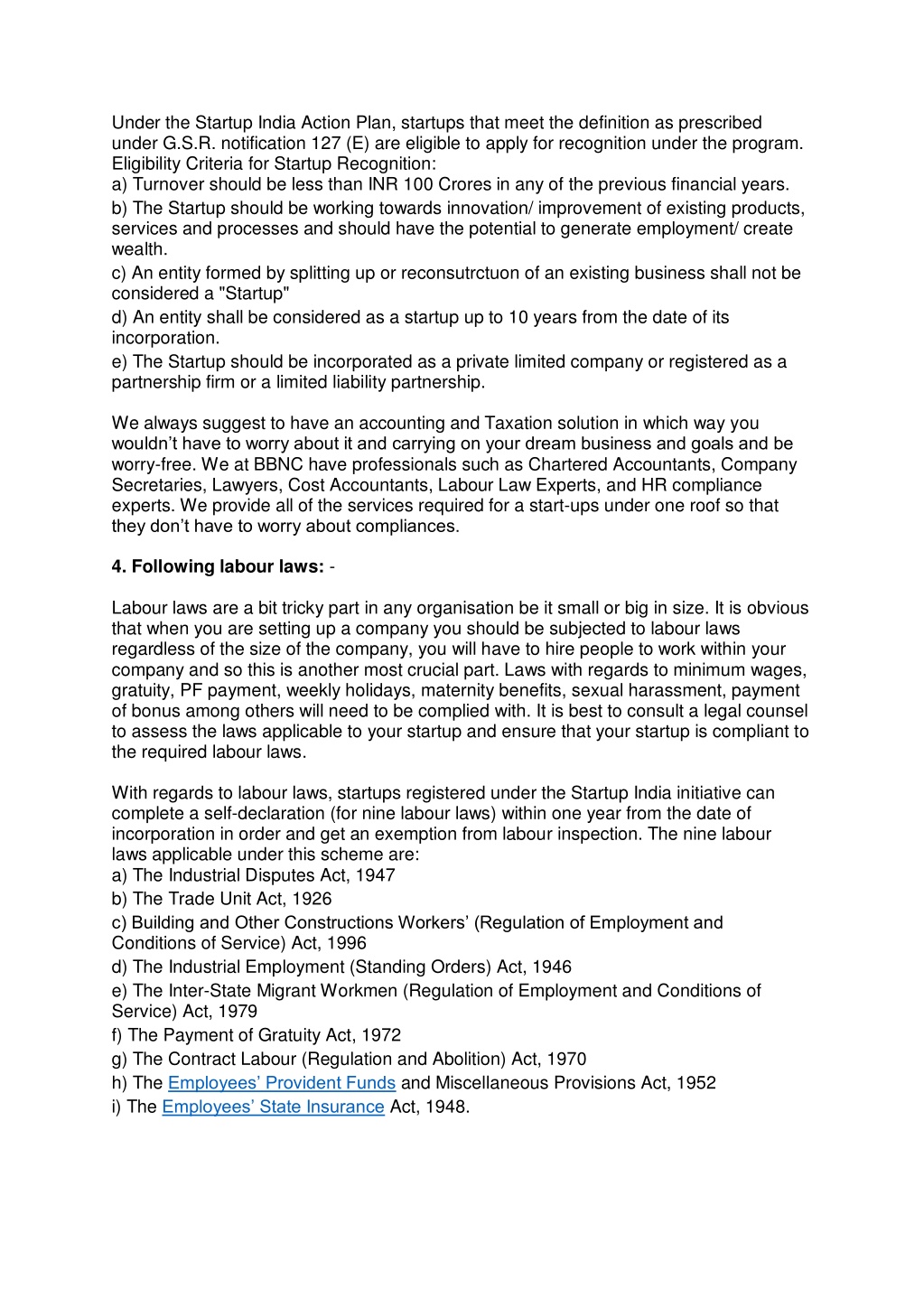 Under the Startup India Action Plan, startups that meet the definition as prescribed under G.S.R. notification 127 (E) are eligible to apply for recognition under the program. Eligibility Criteria for Startup Recognition:
a) Turnover should be less than INR 100 Crores in any of the previous financial years.
b) The Startup should be working towards innovation/ improvement of existing products, services and processes and should have the potential to generate employment/ create wealth.
c) An entity formed by splitting up or reconsutrctuon of an existing business shall not be considered a "Startup"
d) An entity shall be considered as a startup up to 10 years from the date of its incorporation.
e) The Startup should be incorporated as a private limited company or registered as a partnership firm or a limited liability partnership.

We always suggest to have an accounting and Taxation solution in which way you wouldn't have to worry about it and carrying on your dream business and goals and be worry-free. We at BBNC have professionals such as Chartered Accountants, Company Secretaries, Lawyers, Cost Accountants, Labour Law Experts, and HR compliance experts. We provide all of the services required for a start-ups under one roof so that they don't have to worry about compliances.

4. Following labour laws: -

Labour laws are a bit tricky part in any organisation be it small or big in size. It is obvious that when you are setting up a company you should be subjected to labour laws regardless of the size of the company, you will have to hire people to work within your company and so this is another most crucial part. Laws with regards to minimum wages, gratuity, PF payment, weekly holidays, maternity benefits, sexual harassment, payment of bonus among others will need to be complied with. It is best to consult a legal counsel to assess the laws applicable to your startup and ensure that your startup is compliant to the required labour laws.

With regards to labour laws, startups registered under the Startup India initiative can complete a self-declaration (for nine labour laws) within one year from the date of incorporation in order and get an exemption from labour inspection. The nine labour laws applicable under this scheme are:
a) The Industrial Disputes Act, 1947
b) The Trade Unit Act, 1926
c) Building and Other Constructions Workers' (Regulation of Employment and Conditions of Service) Act, 1996
d) The Industrial Employment (Standing Orders) Act, 1946
e) The Inter-State Migrant Workmen (Regulation of Employment and Conditions of Service) Act, 1979
f) The Payment of Gratuity Act, 1972
g) The Contract Labour (Regulation and Abolition) Act, 1970
h) The Employees' Provident Funds and Miscellaneous Provisions Act, 1952
i) The Employees' State Insurance Act, 1948.